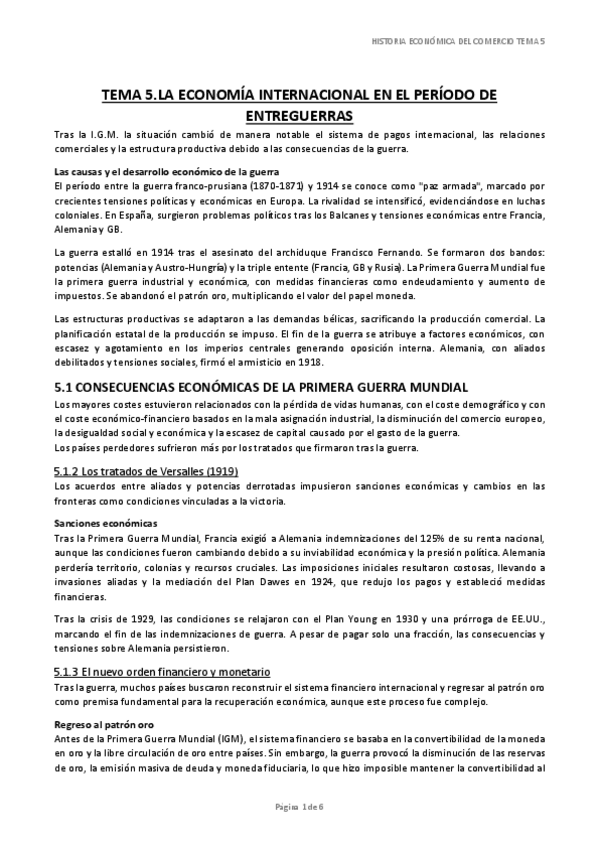 HISTORIA ECONÓMICA DEL COMERCIO TEMA 5

TEMA 5.LA ECONOMÍA INTERNACIONAL EN EL PERÍODO DE ENTREGUERRAS

Tras la I.G.M. la situación cambió de manera notable el sistema de pagos internacional, las relaciones comerciales y la estructura productiva debido a las consecuencias de la guerra.

Las causas y el desarrollo económico de la guerra
El período entre la guerra franco-prusiana (1870-1871) y 1914 se conoce como "paz armada", marcado por crecientes tensiones políticas y económicas en Europa. La rivalidad se intensificó, evidenciándose en luchas coloniales. En España, surgieron problemas políticos tras los Balcanes y tensiones económicas entre Francia, Alemania y GB.

La guerra estalló en 1914 tras el asesinato del archiduque Francisco Fernando. Se formaron dos bandos: potencias (Alemania y Austro-Hungría) y la triple entente (Francia, GB y Rusia). La Primera Guerra Mundial fue la primera guerra industrial y económica, con medidas financieras como endeudamiento y aumento de impuestos. Se abandonó el patrón oro, multiplicando el valor del papel moneda.

Las estructuras productivas se adaptaron a las demandas bélicas, sacrificando la producción comercial. La planificación estatal de la producción se impuso. El fin de la guerra se atribuye a factores económicos, con escasez y agotamiento en los imperios centrales generando oposición interna. Alemania, con aliados debilitados y tensiones sociales, firmó el armisticio en 1918.

5.1 CONSECUENCIAS ECONÓMICAS DE LA PRIMERA GUERRA MUNDIAL
Los mayores costes estuvieron relacionados con la pérdida de vidas humanas, con el coste demográfico y con el coste económico-financiero basados en la mala asignación industrial, la disminución del comercio europeo, la desigualdad social y económica y la escasez de capital causado por el gasto de la guerra.
Los países perdedores sufrieron más por los tratados que firmaron tras la guerra.

5.1.2 Los tratados de Versalles (1919)
Los acuerdos entre aliados y potencias derrotadas impusieron sanciones económicas y cambios en las fronteras como condiciones vinculadas a la victoria.

Sanciones económicas
Tras la Primera Guerra Mundial, Francia exigió a Alemania indemnizaciones del 125% de su renta nacional, aunque las condiciones fueron cambiando debido a su inviabilidad económica y la presión política. Alemania perdería territorio, colonias y recursos cruciales. Las imposiciones iniciales resultaron costosas, llevando a invasiones aliadas y la mediación del Plan Dawes en 1924, que redujo los pagos y estableció medidas financieras.

Tras la crisis de 1929, las condiciones se relajaron con el Plan Young en 1930 y una prórroga de EE.UU., marcando el fin de las indemnizaciones de guerra. A pesar de pagar solo una fracción, las consecuencias y tensiones sobre Alemania persistieron.

5.1.3 El nuevo orden financiero y monetario
Tras la guerra, muchos países buscaron reconstruir el sistema financiero internacional y regresar al patrón oro como premisa fundamental para la recuperación económica, aunque este proceso fue complejo.

Regreso al patrón oro
Antes de la Primera Guerra Mundial (IGM), el sistema financiero se basaba en la convertibilidad de la moneda en oro y la libre circulación de oro entre países. Sin embargo, la guerra provocó la disminución de las reservas de oro, la emisión masiva de deuda y moneda fiduciaria, lo que hizo imposible mantener la convertibilidad al

Página 1 de 6